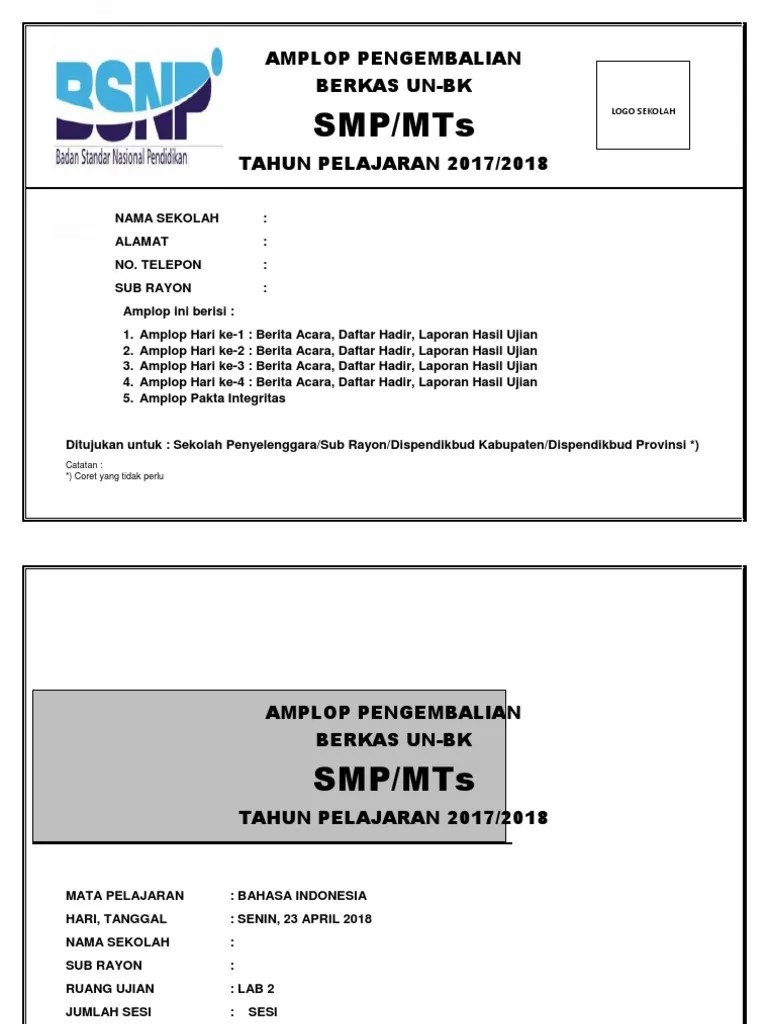 BSNP
Badan Standar Nasional Pendidikan

AMPLOP PENGEMBALIAN
BERKAS UN-BK
SMP/MTs
TAHUN PELAJARAN 2017/2018

LOGO SEKOLAH

NAMA SEKOLAH :
ALAMAT :
NO. TELEPON :
SUB RAYON :

Amplop ini berisi :

1. Amplop Hari ke-1 : Berita Acara, Daftar Hadir, Laporan Hasil Ujian
2. Amplop Hari ke-2 : Berita Acara, Daftar Hadir, Laporan Hasil Ujian
3. Amplop Hari ke-3 : Berita Acara, Daftar Hadir, Laporan Hasil Ujian
4. Amplop Hari ke-4 : Berita Acara, Daftar Hadir, Laporan Hasil Ujian
5. Amplop Pakta Integritas

Ditujukan untuk : Sekolah Penyelenggara/Sub Rayon/Dispendikbud Kabupaten/Dispendikbud Provinsi *)

Catatan :
*) Coret yang tidak perlu

AMPLOP PENGEMBALIAN
BERKAS UN-BK
SMP/MTs
TAHUN PELAJARAN 2017/2018

MATA PELAJARAN : BAHASA INDONESIA
HARI, TANGGAL : SENIN, 23 APRIL 2018
NAMA SEKOLAH :
SUB RAYON :
RUANG UJIAN : LAB 2
JUMLAH SESI : SESI